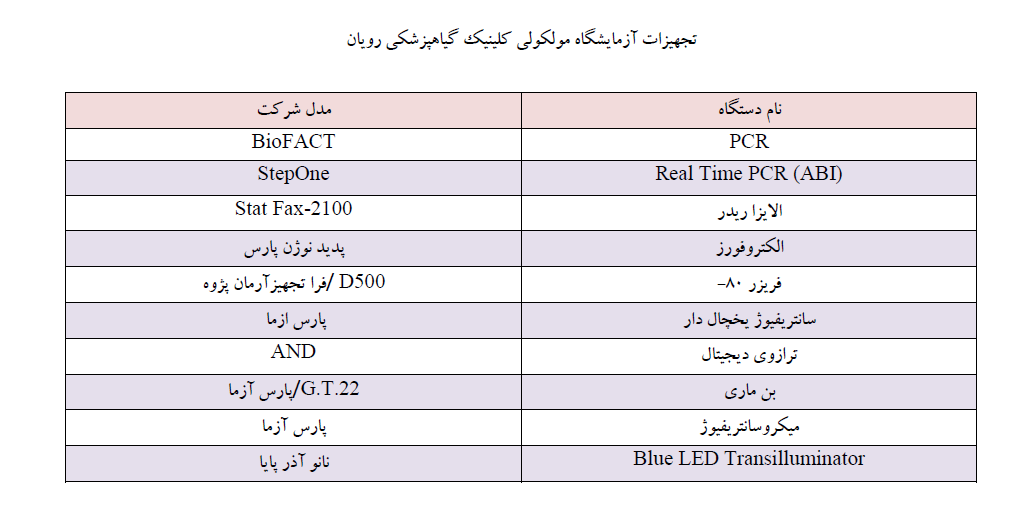 تجهیزات آزمایشگاه مولکولی کلینیک گیاهپزشکی رویان

| نام دستگاه | مدل شرکت |
|---|---|
| PCR | BioFACT |
| Real Time PCR (ABI) | StepOne |
| الایزا ریدر | Stat Fax-2100 |
| الکتروفورز | پدید نوژن پارس |
| فریزر ۸۰- | D500 /فرا تجهیزآرمان پژوه |
| سانتریفیوژ یخچال دار | پارس ازما |
| ترازوی دیجیتال | AND |
| بن ماری | G.T.22/پارس آزما |
| میکروسانتریفیوژ | پارس آزما |
| Blue LED Transilluminator | نانو آذر پایا |